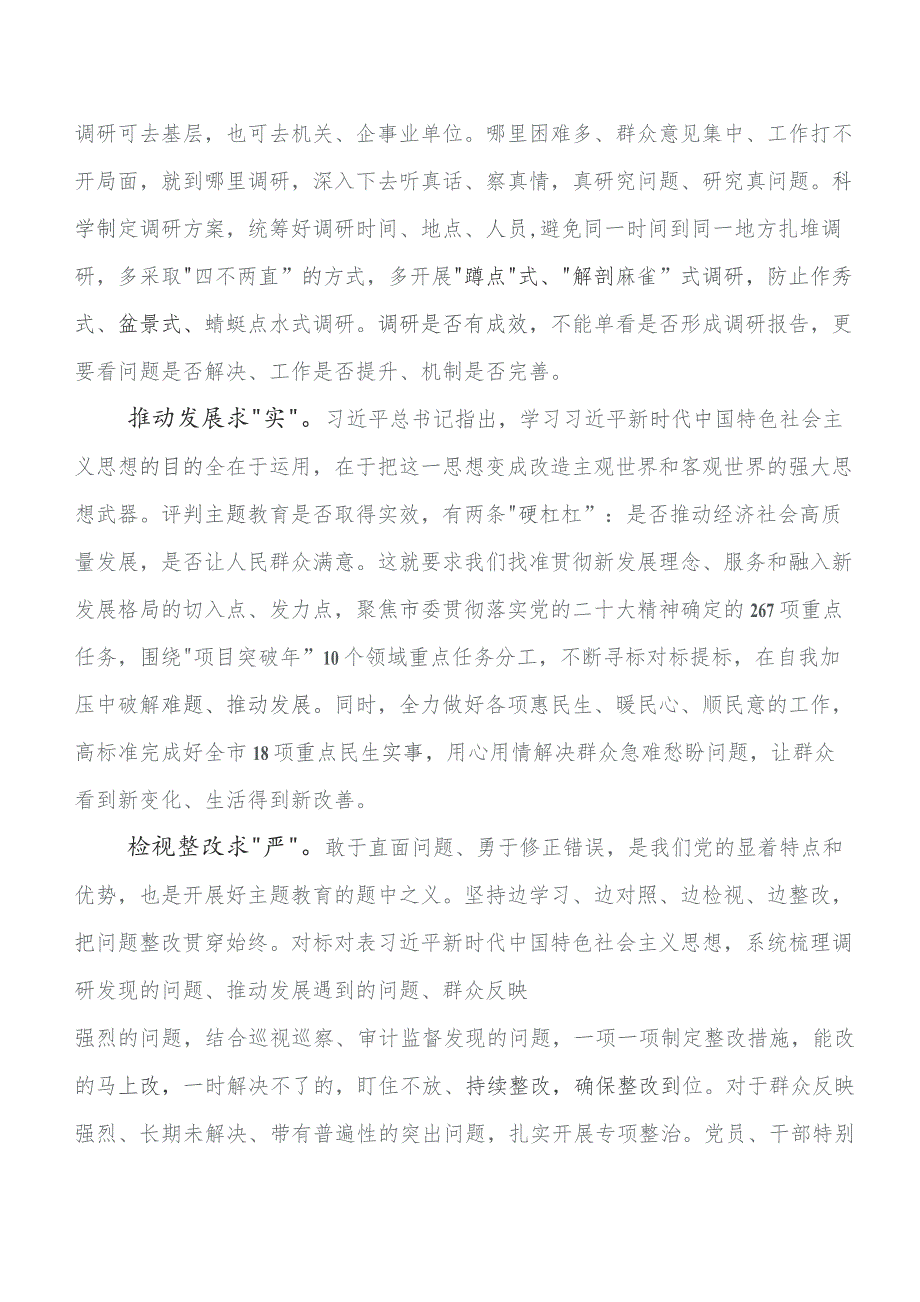 调研可去基层，也可去机关、企事业单位。哪里困难多、群众意见集中、工作打不开局面，就到哪里调研，深入下去听真话、察真情，真研究问题、研究真问题。科学制定调研方案，统筹好调研时间、地点、人员,避免同一时间到同一地方扎堆调研，多采取"四不两直”的方式，多开展"蹲点"式、"解剖麻雀”式调研，防止作秀式、盆景式、蜻蜓点水式调研。调研是否有成效，不能单看是否形成调研报告，更要看问题是否解决、工作是否提升、机制是否完善。

推动发展求"实"。习近平总书记指出，学习习近平新时代中国特色社会主义思想的目的全在于运用，在于把这一思想变成改造主观世界和客观世界的强大思想武器。评判主题教育是否取得实效，有两条"硬杠杠”：是否推动经济社会高质量发展，是否让人民群众满意。这就要求我们找准贯彻新发展理念、服务和融入新发展格局的切入点、发力点，聚焦市委贯彻落实党的二十大精神确定的267项重点任务，围绕"项目突破年”10个领域重点任务分工，不断寻标对标提标，在自我加压中破解难题、推动发展。同时，全力做好各项惠民生、暖民心、顺民意的工作，高标准完成好全市18项重点民生实事，用心用情解决群众急难愁盼问题，让群众看到新变化、生活得到新改善。

检视整改求"严"。敢于直面问题、勇于修正错误，是我们党的显着特点和优势，也是开展好主题教育的题中之义。坚持边学习、边对照、边检视、边整改，把问题整改贯穿始终。对标对表习近平新时代中国特色社会主义思想，系统梳理调研发现的问题、推动发展遇到的问题、群众反映

强烈的问题，结合巡视巡察、审计监督发现的问题，一项一项制定整改措施，能改的马上改，一时解决不了的，盯住不放、持续整改，确保整改到位。对于群众反映强烈、长期未解决、带有普遍性的突出问题，扎实开展专项整治。党员、干部特别